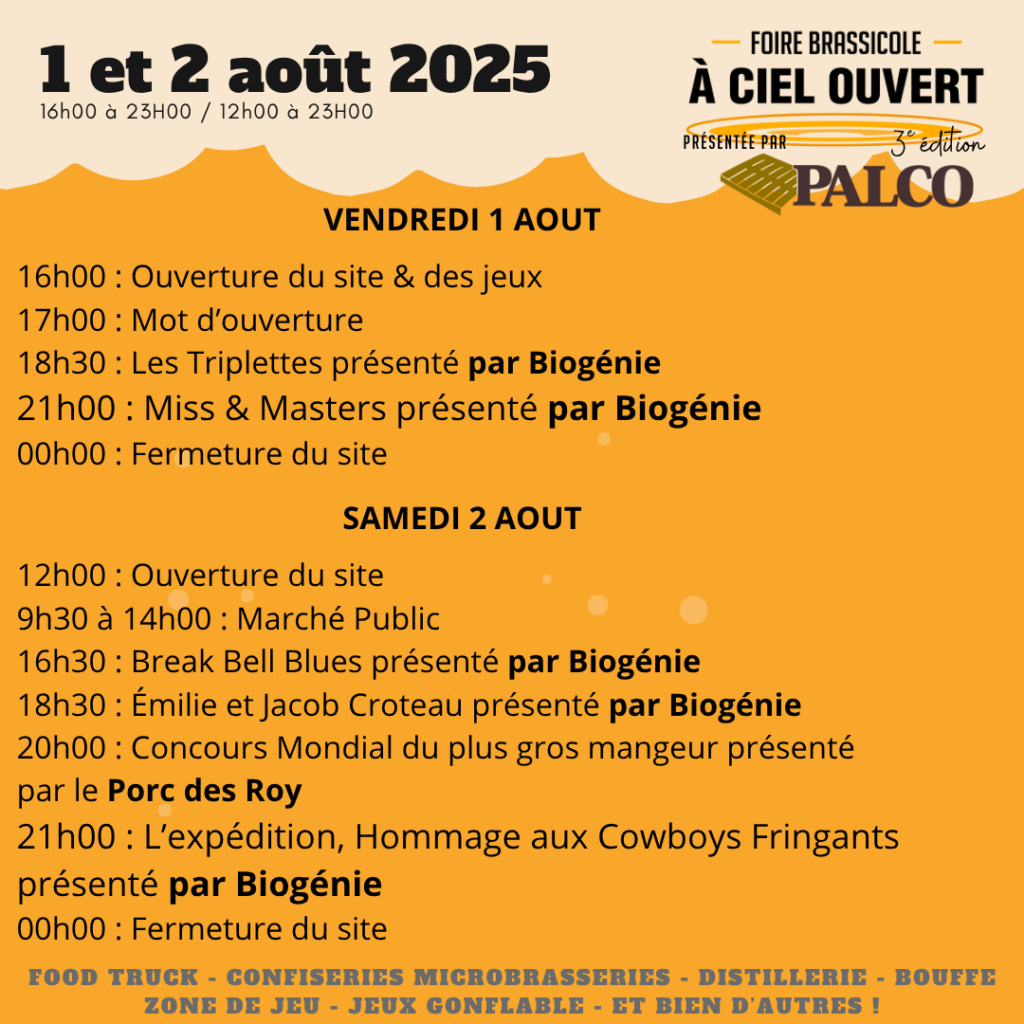 1 et 2 août 2025
16h00 à 23H00 / 12h00 à 23H00

FOIRE BRASSICOLE
À CIEL OUVERT
PRÉSENTÉE PAR
3e édition
PALCO

VENDREDI 1 AOUT

16h00 : Ouverture du site & des jeux
17h00 : Mot d'ouverture
18h30 : Les Triplettes présenté par Biogénie
21h00 : Miss & Masters présenté par Biogénie
00h00 : Fermeture du site

SAMEDI 2 AOUT

12h00 : Ouverture du site
9h30 à 14h00 : Marché Public
16h30 : Break Bell Blues présenté par Biogénie
18h30 : Émilie et Jacob Croteau présenté par Biogénie
20h00 : Concours Mondial du plus gros mangeur présenté par le Porc des Roy
21h00 : L'expédition, Hommage aux Cowboys Fringants présenté par Biogénie
00h00 : Fermeture du site

FOOD TRUCK - CONFISERIES MICROBRASSERIES - DISTILLERIE - BOUFFE
ZONE DE JEU - JEUX GONFLABLE - ET BIEN D'AUTRES !